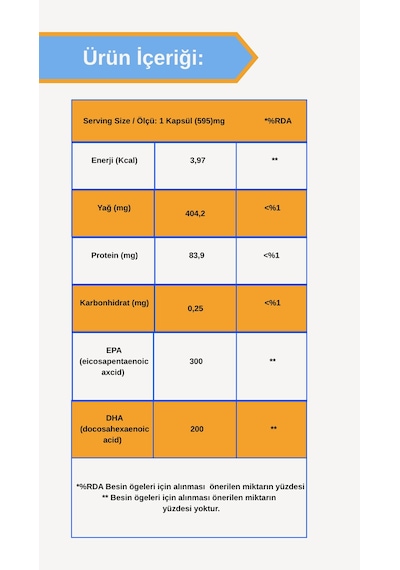 Ürün İçeriği:

| Serving Size / Ölçü: 1 Kapsül (595)mg | | *%RDA |
|---|---|---|
| Enerji (Kcal) | 3,97 | ** |
| Yağ (mg) | 404,2 | <%1 |
| Protein (mg) | 83,9 | <%1 |
| Karbonhidrat (mg) | 0,25 | <%1 |
| EPA (eicosapentaenoic axcid) | 300 | ** |
| DHA (docosahexaenoic acid) | 200 | ** |

*%RDA Besin ögeleri için alınması önerilen miktarın yüzdesi
** Besin ögeleri için alınması önerilen miktarın yüzdesi yoktur.